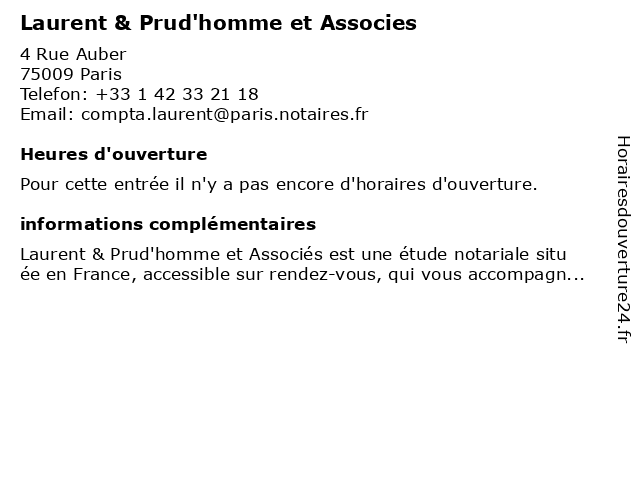 Laurent & Prud'homme et Associes

4 Rue Auber
75009 Paris
Telefon: +33 1 42 33 21 18
Email: compta.laurent@paris.notaires.fr

Heures d'ouverture

Pour cette entrée il n'y a pas encore d'horaires d'ouverture.

informations complémentaires

Laurent & Prud'homme et Associés est une étude notariale située en France, accessible sur rendez-vous, qui vous accompagn...

Horairesdouverture24.fr